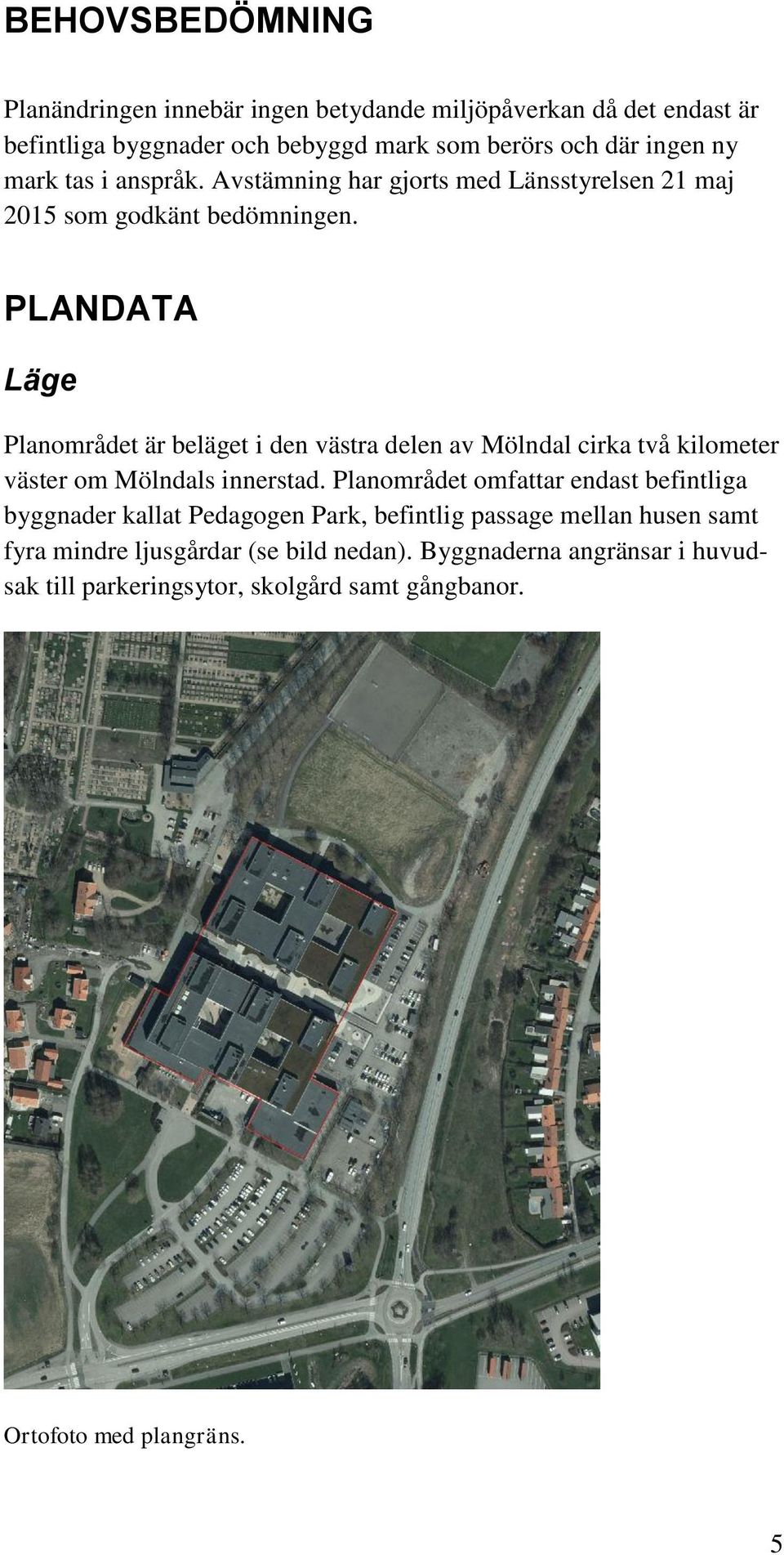 BEHOVSBEDÖMNING

Planändringen innebär ingen betydande miljöpåverkan då det endast är befintliga byggnader och bebyggd mark som berörs och där ingen ny mark tas i anspråk. Avstämning har gjorts med Länsstyrelsen 21 maj 2015 som godkänt bedömningen.

PLANDATA

Läge

Planområdet är beläget i den västra delen av Mölndal cirka två kilometer väster om Mölndals innerstad. Planområdet omfattar endast befintliga byggnader kallat Pedagogen Park, befintlig passage mellan husen samt fyra mindre ljusgårdar (se bild nedan). Byggnaderna angränsar i huvudsak till parkeringsytor, skolgård samt gångbanor.

Ortofoto med plangräns.

5